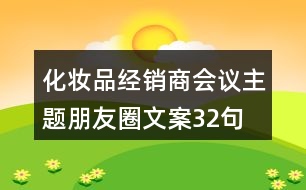 化妆品经销商会议主题朋友圈文案32句